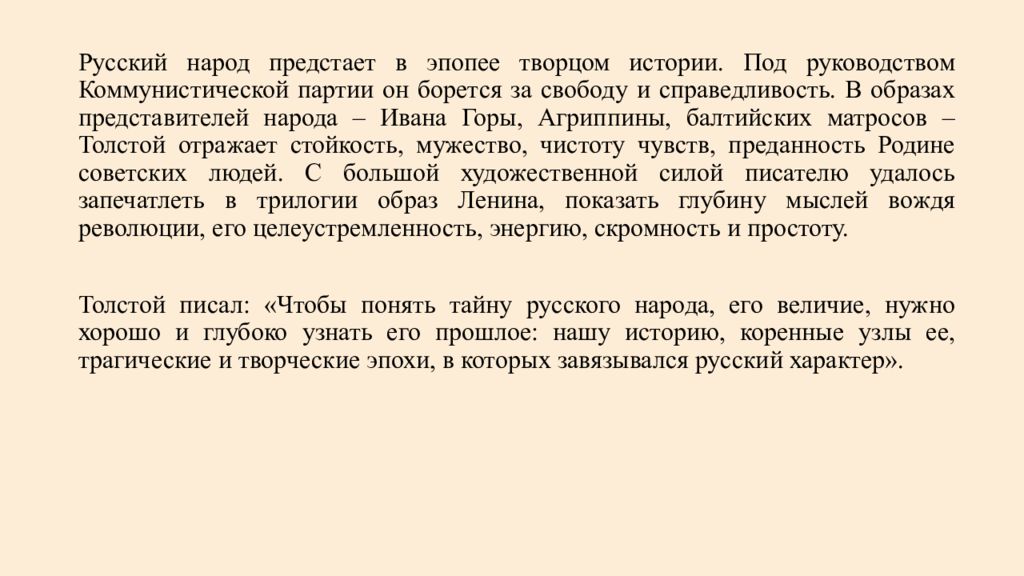 Русский народ предстает в эпопее творцом истории. Под руководством Коммунистической партии он борется за свободу и справедливость. В образах представителей народа – Ивана Горы, Агриппины, балтийских матросов – Толстой отражает стойкость, мужество, чистоту чувств, преданность Родине советских людей. С большой художественной силой писателю удалось запечатлеть в трилогии образ Ленина, показать глубину мыслей вождя революции, его целеустремленность, энергию, скромность и простоту.

Толстой писал: «Чтобы понять тайну русского народа, его величие, нужно хорошо и глубоко узнать его прошлое: нашу историю, коренные узлы ее, трагические и творческие эпохи, в которых завязывался русский характер».